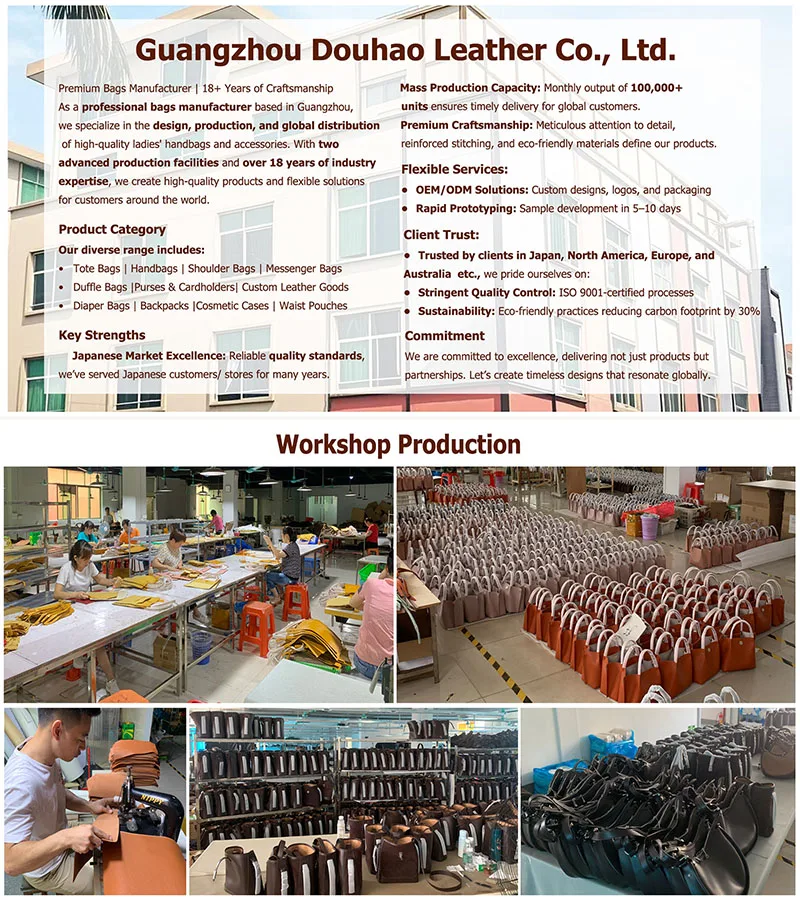 Guangzhou Douhao Leather Co., Ltd.

Premium Bags Manufacturer | 18+ Years of Craftsmanship

As a professional bags manufacturer based in Guangzhou, we specialize in the design, production, and global distribution of high-quality ladies' handbags and accessories. With two advanced production facilities and over 18 years of industry expertise, we create high-quality products and flexible solutions for customers around the world.

Product Category

Our diverse range includes:

• Tote Bags | Handbags | Shoulder Bags | Messenger Bags
• Duffle Bags |Purses & Cardholders| Custom Leather Goods
• Diaper Bags | Backpacks |Cosmetic Cases | Waist Pouches

Key Strengths

Japanese Market Excellence: Reliable quality standards, we've served Japanese customers/ stores for many years.

Mass Production Capacity: Monthly output of 100,000+ units ensures timely delivery for global customers.

Premium Craftsmanship: Meticulous attention to detail, reinforced stitching, and eco-friendly materials define our products.

Flexible Services:

• OEM/ODM Solutions: Custom designs, logos, and packaging
• Rapid Prototyping: Sample development in 5–10 days

Client Trust:

• Trusted by clients in Japan, North America, Europe, and Australia etc., we pride ourselves on:
• Stringent Quality Control: ISO 9001-certified processes
• Sustainability: Eco-friendly practices reducing carbon footprint by 30%

Commitment

We are committed to excellence, delivering not just products but partnerships. Let's create timeless designs that resonate globally.

Workshop Production